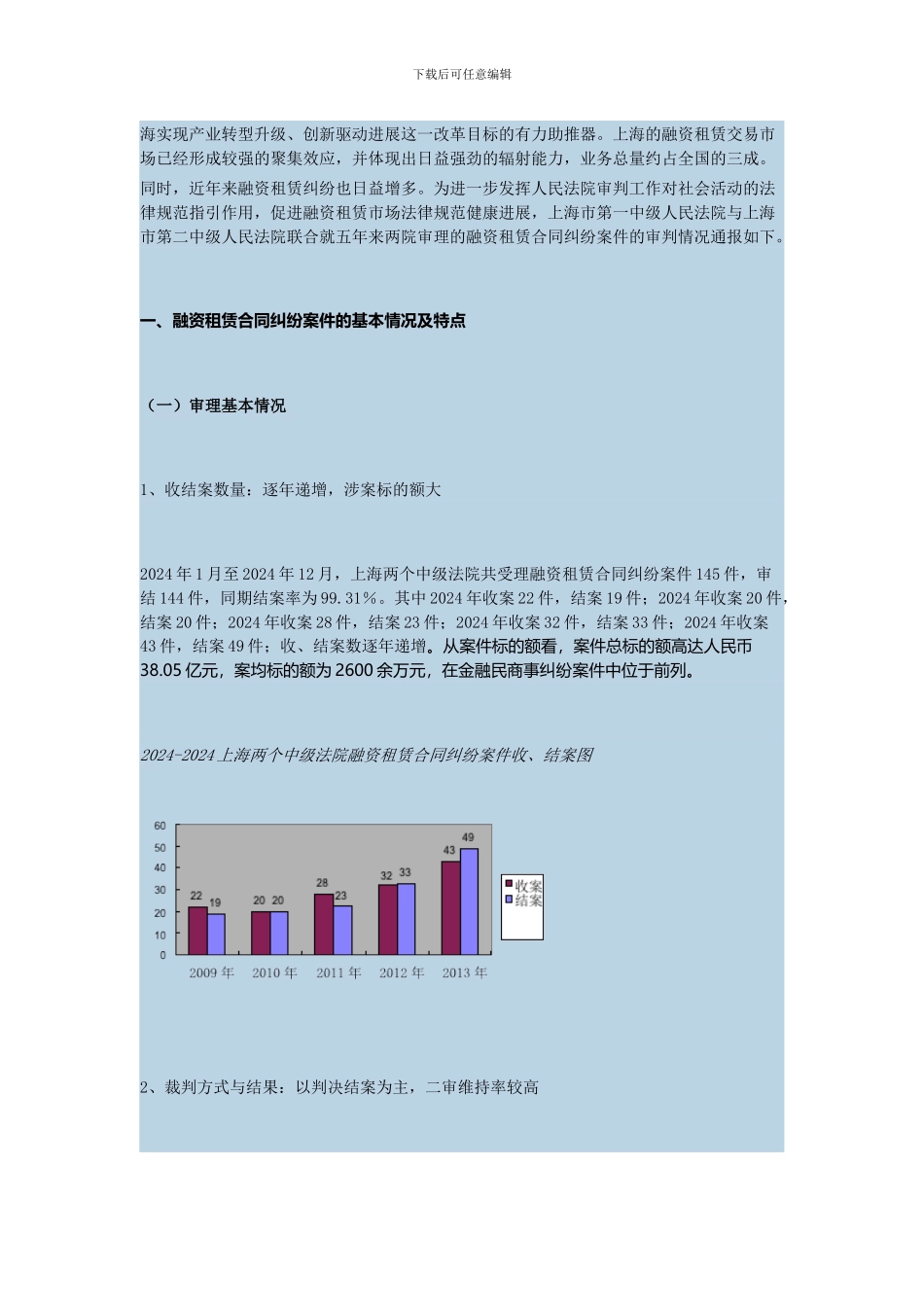 下载后可任意编辑

海实现产业转型升级、创新驱动进展这一改革目标的有力助推器。上海的融资租赁交易市场已经形成较强的聚集效应，并体现出日益强劲的辐射能力，业务总量约占全国的三成。

同时，近年来融资租赁纠纷也日益增多。为进一步发挥人民法院审判工作对社会活动的法律规范指引作用，促进融资租赁市场法律规范健康进展，上海市第一中级人民法院与上海市第二中级人民法院联合就五年来两院审理的融资租赁合同纠纷案件的审判情况通报如下。

一、融资租赁合同纠纷案件的基本情况及特点

（一）审理基本情况

1、收结案数量：逐年递增，涉案标的额大

2024 年 1 月至 2024 年 12 月，上海两个中级法院共受理融资租赁合同纠纷案件 145 件，审结 144 件，同期结案率为 99.31%。其中 2024 年收案 22 件，结案 19 件；2024 年收案 20 件，结案 20 件；2024 年收案 28 件，结案 23 件；2024 年收案 32 件，结案 33 件；2024 年收案 43 件，结案 49 件；收、结案数逐年递增。从案件标的额看，案件总标的额高达人民币 38.05 亿元，案均标的额为 2600 余万元，在金融民商事纠纷案件中位于前列。

2024-2024 上海两个中级法院融资租赁合同纠纷案件收、结案图

60
50
40
30
20
10
0
22 19
20 20
28 23
32 33
43 49
2009 年 2010 年 2011 年 2012 年 2013 年
收案
结案

2、裁判方式与结果：以判决结案为主，二审维持率较高